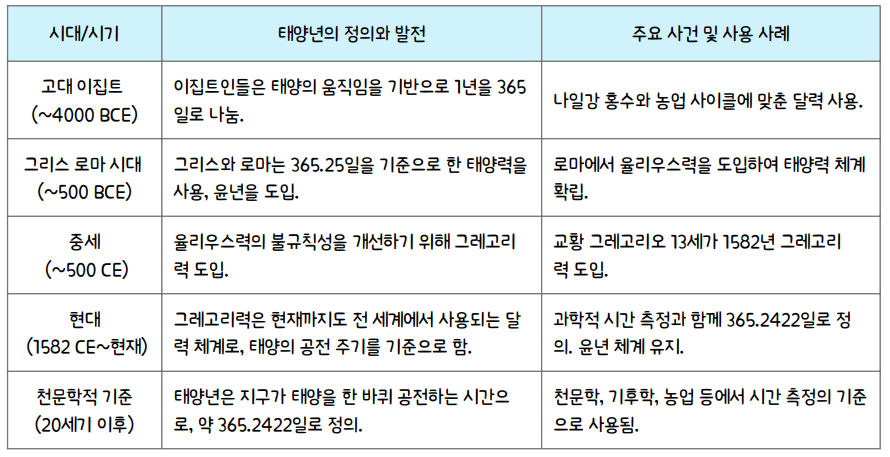 | 시대/시기 | 태양년의 정의와 발전 | 주요 사건 및 사용 사례 |
|---|---|---|
| 고대 이집트 (~4000 BCE) | 이집트인들은 태양의 움직임을 기반으로 1년을 365일로 나눔. | 나일강 홍수와 농업 사이클에 맞춘 달력 사용. |
| 그리스 로마 시대 (~500 BCE) | 그리스와 로마는 365.25일을 기준으로 한 태양력을 사용, 윤년을 도입. | 로마에서 율리우스력을 도입하여 태양력 체계 확립. |
| 중세 (~500 CE) | 율리우스력의 불규칙성을 개선하기 위해 그레고리력 도입. | 교황 그레고리오 13세가 1582년 그레고리력 도입. |
| 현대 (1582 CE~현재) | 그레고리력은 현재까지도 전 세계에서 사용되는 달력 체계로, 태양의 공전 주기를 기준으로 함. | 과학적 시간 측정과 함께 365.2422일로 정의. 윤년 체계 유지. |
| 천문학적 기준 (20세기 이후) | 태양년은 지구가 태양을 한 바퀴 공전하는 시간으로, 약 365.2422일로 정의. | 천문학, 기후학, 농업 등에서 시간 측정의 기준으로 사용됨. |